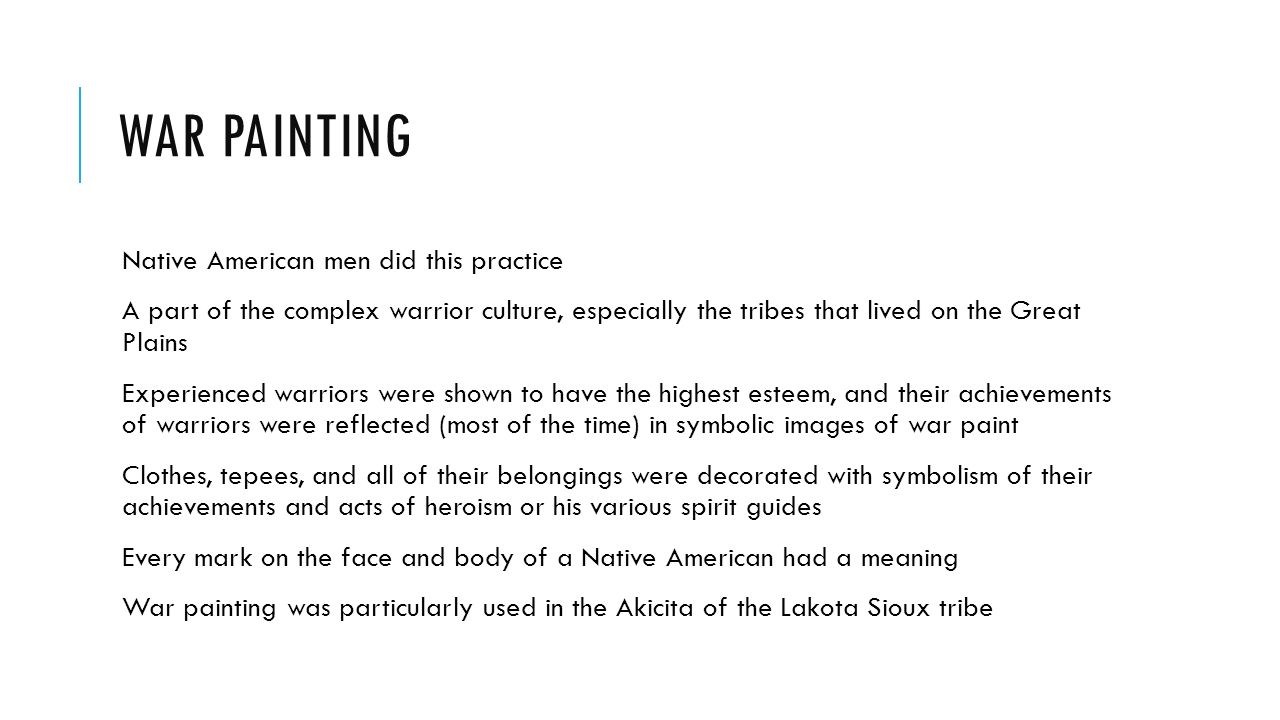 WAR PAINTING

Native American men did this practice

A part of the complex warrior culture, especially the tribes that lived on the Great Plains

Experienced warriors were shown to have the highest esteem, and their achievements of warriors were reflected (most of the time) in symbolic images of war paint

Clothes, tepees, and all of their belongings were decorated with symbolism of their achievements and acts of heroism or his various spirit guides

Every mark on the face and body of a Native American had a meaning

War painting was particularly used in the Akicita of the Lakota Sioux tribe